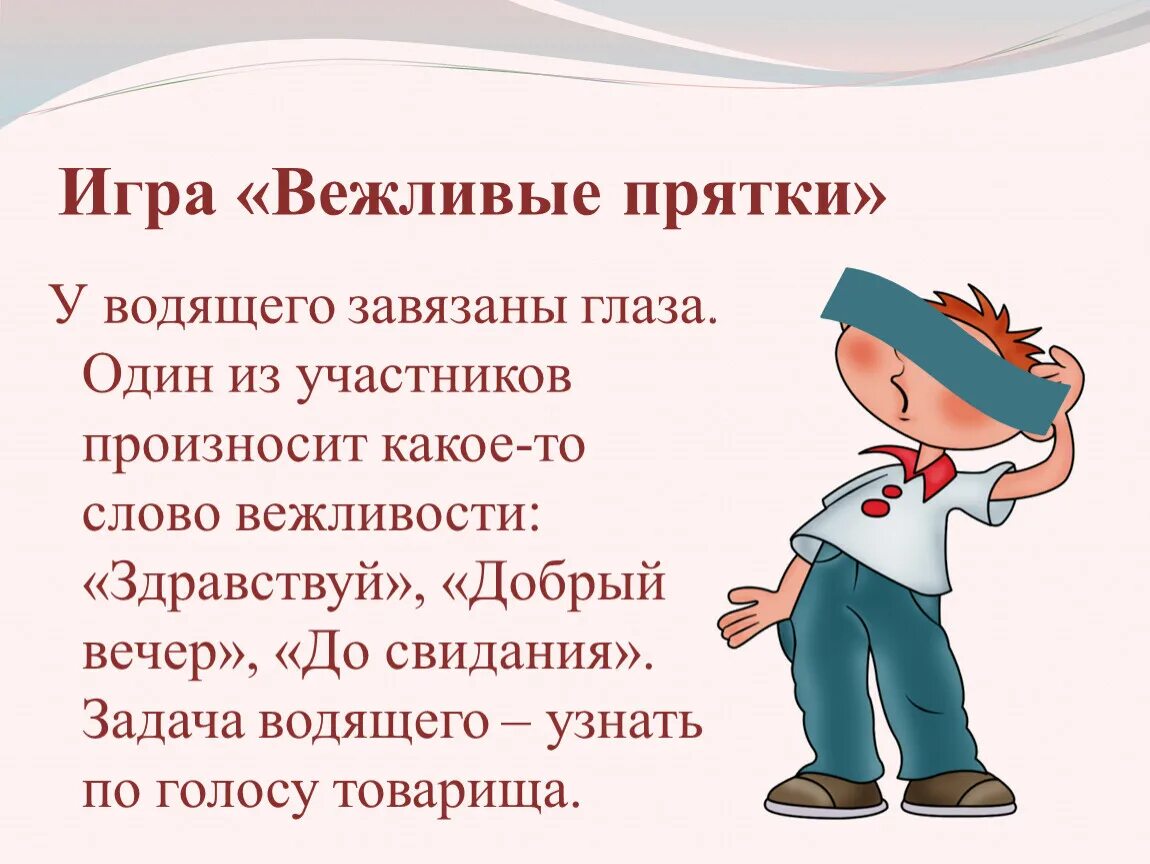 Игра «Вежливые прятки»

У водящего завязаны глаза. Один из участников произносит какое-то слово вежливости: «Здравствуй», «Добрый вечер», «До свидания». Задача водящего – узнать по голосу товарища.